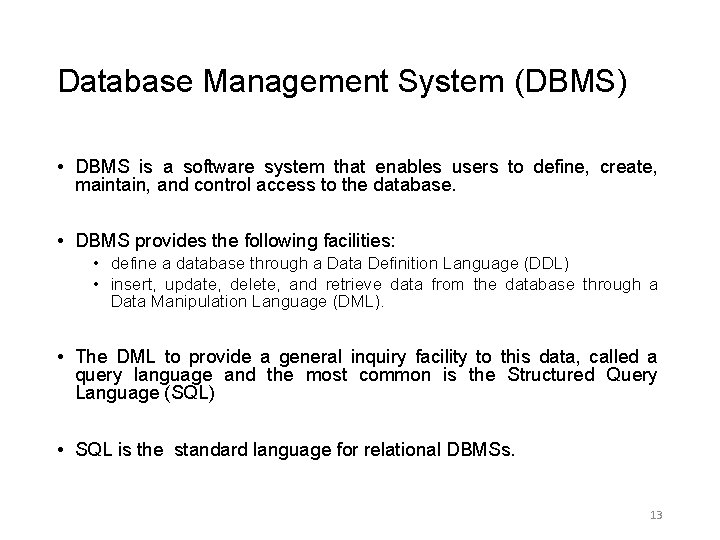 Database Management System (DBMS)

• DBMS is a software system that enables users to define, create, maintain, and control access to the database.

• DBMS provides the following facilities:
  • define a database through a Data Definition Language (DDL)
  • insert, update, delete, and retrieve data from the database through a Data Manipulation Language (DML).

• The DML to provide a general inquiry facility to this data, called a query language and the most common is the Structured Query Language (SQL)

• SQL is the standard language for relational DBMSs.

13